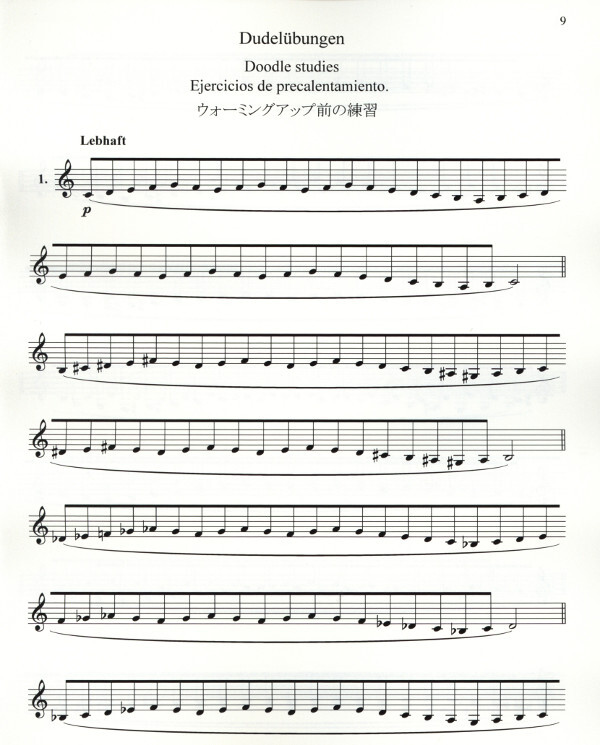 9

Dudelübungen

Doodle studies
Ejercicios de precalentamiento.
ウォーミングアップ前の練習

Lebhaft

1.

p